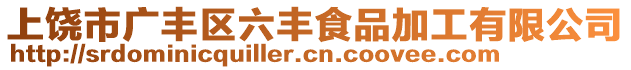 上饶市广丰区六丰食品加工有限公司
http://srdominicquiller.cn.coovee.com